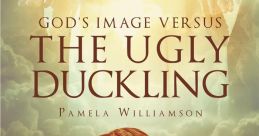 GOD'S IMAGE VERSUS
THE UGLY DUCKLING
PAMELA WILLIAMSON